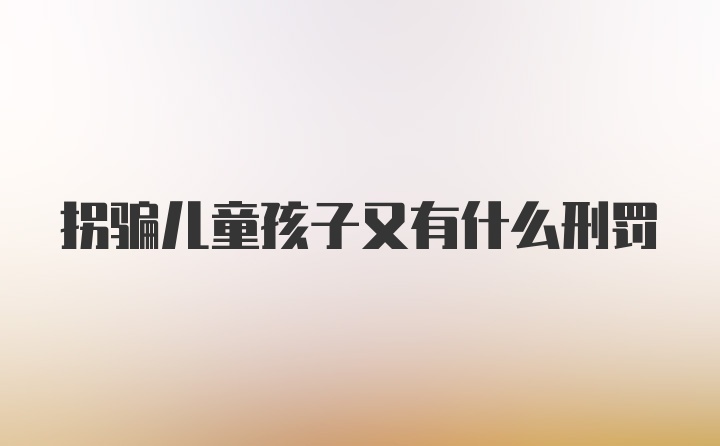 拐骗儿童孩子又有什么刑罚